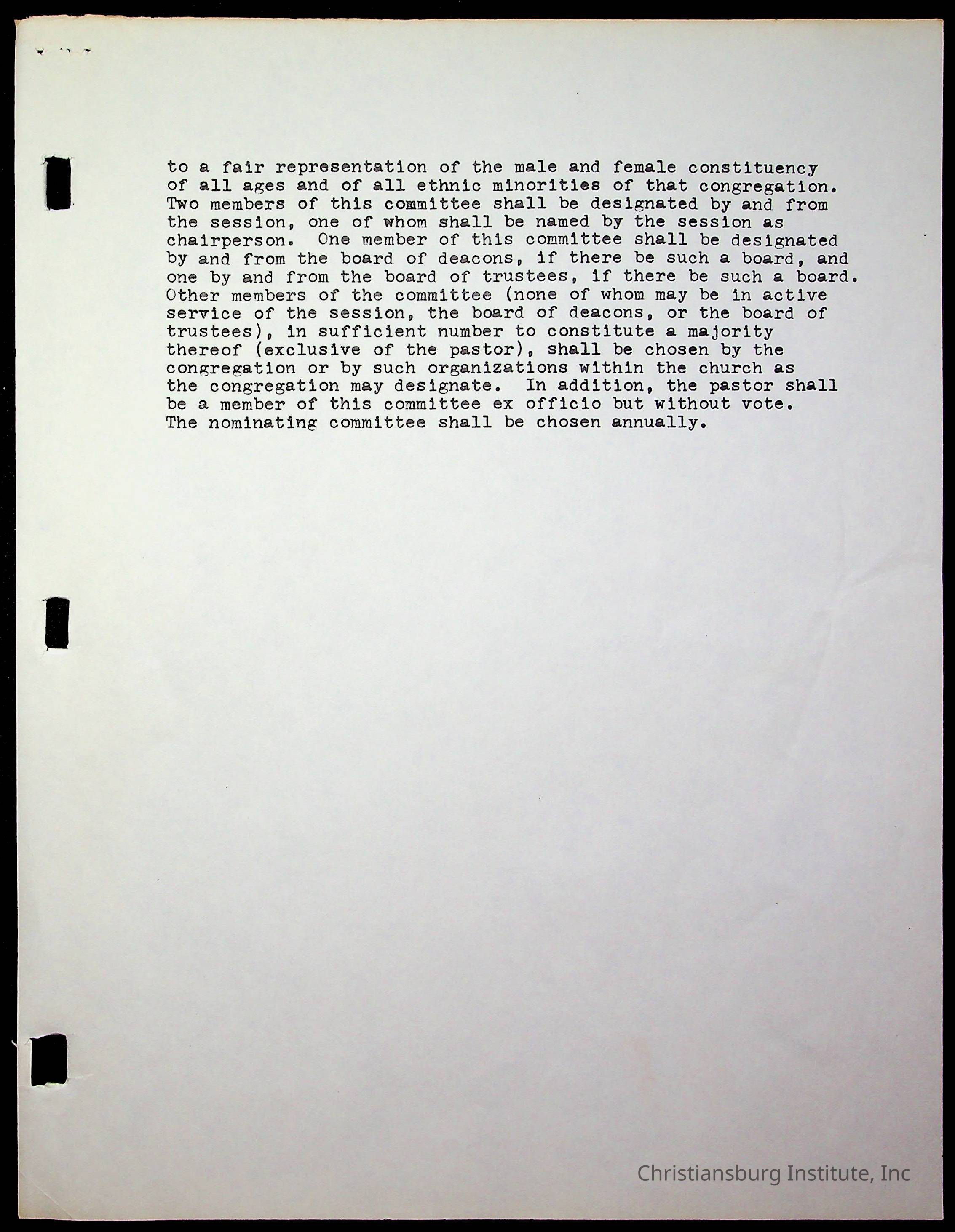 to a fair representation of the male and female constituency of all ages and of all ethnic minorities of that congregation. Two members of this committee shall be designated by and from the session, one of whom shall be named by the session as chairperson. One member of this committee shall be designated by and from the board of deacons, if there be such a board, and one by and from the board of trustees, if there be such a board. Other members of the committee (none of whom may be in active service of the session, the board of deacons, or the board of trustees), in sufficient number to constitute a majority thereof (exclusive of the pastor), shall be chosen by the congregation or by such organizations within the church as the congregation may designate. In addition, the pastor shall be a member of this committee ex officio but without vote. The nominating committee shall be chosen annually.

Christiansburg Institute, Inc